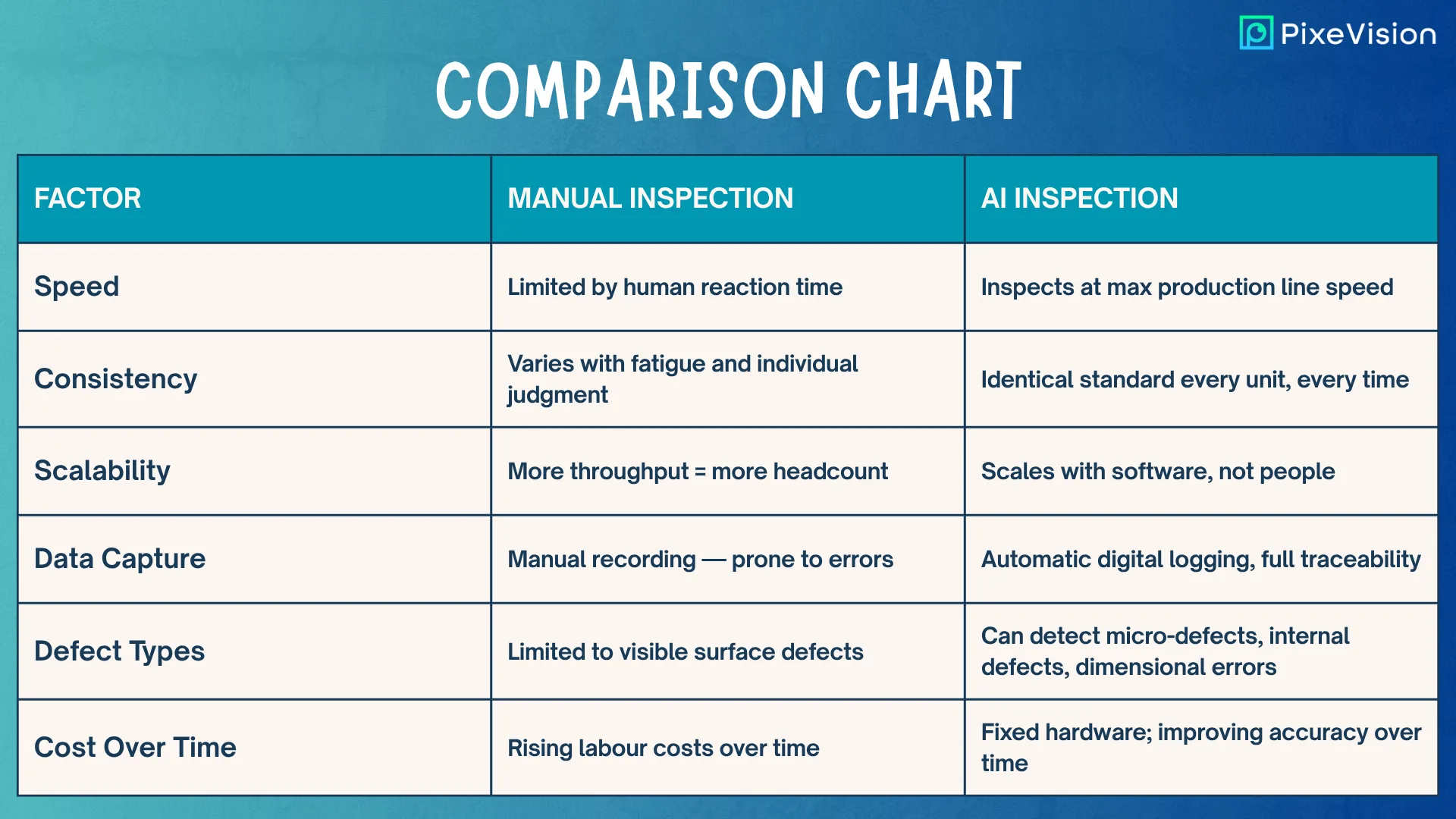 PixeVision

COMPARISON CHART

| FACTOR | MANUAL INSPECTION | AI INSPECTION |
|---|---|---|
| Speed | Limited by human reaction time | Inspects at max production line speed |
| Consistency | Varies with fatigue and individual judgment | Identical standard every unit, every time |
| Scalability | More throughput = more headcount | Scales with software, not people |
| Data Capture | Manual recording — prone to errors | Automatic digital logging, full traceability |
| Defect Types | Limited to visible surface defects | Can detect micro-defects, internal defects, dimensional errors |
| Cost Over Time | Rising labour costs over time | Fixed hardware; improving accuracy over time |